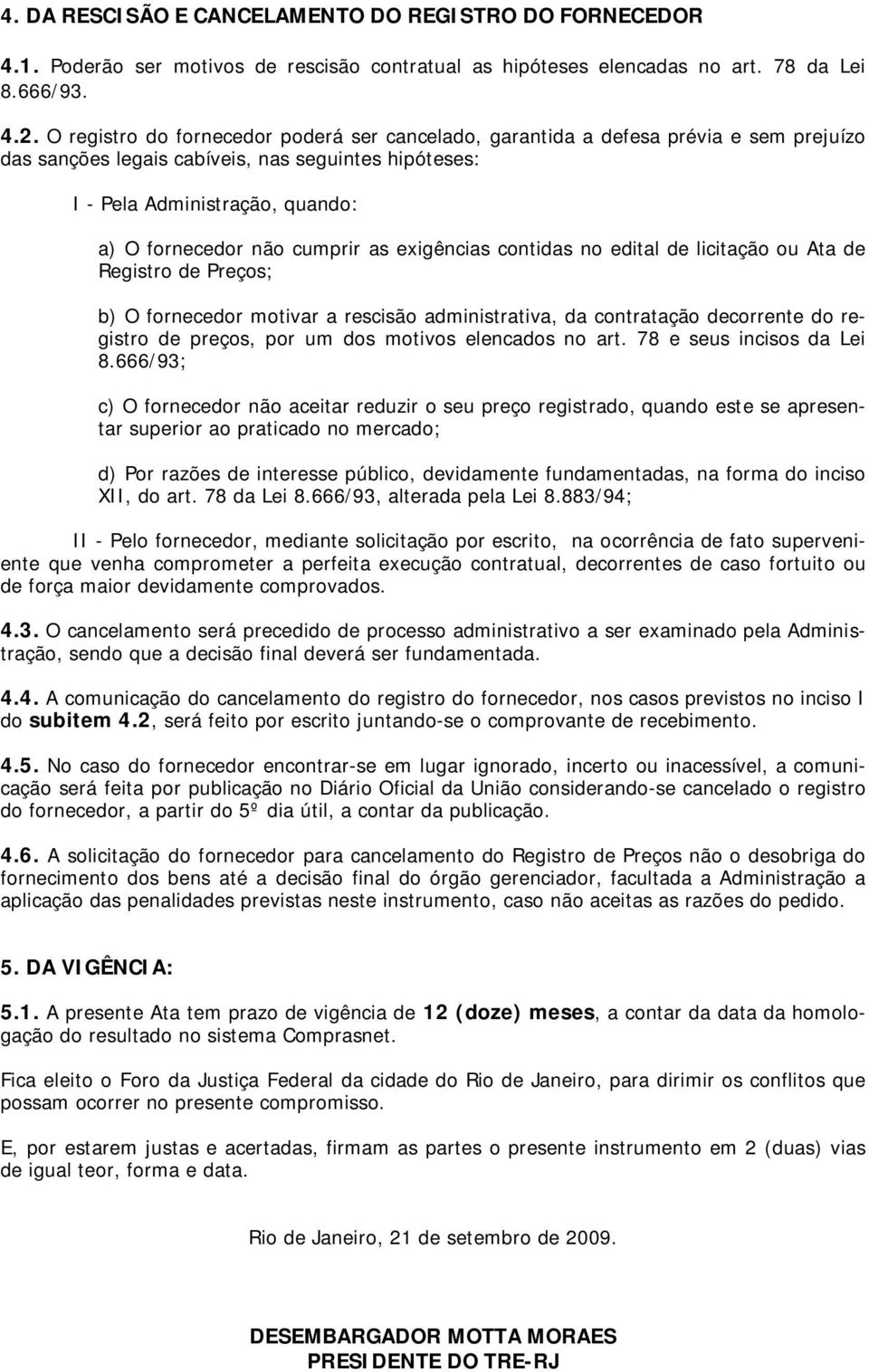 4. DA RESCISÃO E CANCELAMENTO DO REGISTRO DO FORNECEDOR

4.1. Poderão ser motivos de rescisão contratual as hipóteses elencadas no art. 78 da Lei 8.666/93.

4.2. O registro do fornecedor poderá ser cancelado, garantida a defesa prévia e sem prejuízo das sanções legais cabíveis, nas seguintes hipóteses:

I - Pela Administração, quando:

a) O fornecedor não cumprir as exigências contidas no edital de licitação ou Ata de Registro de Preços;

b) O fornecedor motivar a rescisão administrativa, da contratação decorrente do registro de preços, por um dos motivos elencados no art. 78 e seus incisos da Lei 8.666/93;

c) O fornecedor não aceitar reduzir o seu preço registrado, quando este se apresentar superior ao praticado no mercado;

d) Por razões de interesse público, devidamente fundamentadas, na forma do inciso XII, do art. 78 da Lei 8.666/93, alterada pela Lei 8.883/94;

II - Pelo fornecedor, mediante solicitação por escrito, na ocorrência de fato superveniente que venha comprometer a perfeita execução contratual, decorrentes de caso fortuito ou de força maior devidamente comprovados.

4.3. O cancelamento será precedido de processo administrativo a ser examinado pela Administração, sendo que a decisão final deverá ser fundamentada.

4.4. A comunicação do cancelamento do registro do fornecedor, nos casos previstos no inciso I do subitem 4.2, será feito por escrito juntando-se o comprovante de recebimento.

4.5. No caso do fornecedor encontrar-se em lugar ignorado, incerto ou inacessível, a comunicação será feita por publicação no Diário Oficial da União considerando-se cancelado o registro do fornecedor, a partir do 5º dia útil, a contar da publicação.

4.6. A solicitação do fornecedor para cancelamento do Registro de Preços não o desobriga do fornecimento dos bens até a decisão final do órgão gerenciador, facultada a Administração a aplicação das penalidades previstas neste instrumento, caso não aceitas as razões do pedido.

5. DA VIGÊNCIA:

5.1. A presente Ata tem prazo de vigência de 12 (doze) meses, a contar da data da homologação do resultado no sistema Comprasnet.

Fica eleito o Foro da Justiça Federal da cidade do Rio de Janeiro, para dirimir os conflitos que possam ocorrer no presente compromisso.

E, por estarem justas e acertadas, firmam as partes o presente instrumento em 2 (duas) vias de igual teor, forma e data.

Rio de Janeiro, 21 de setembro de 2009.

DESEMBARGADOR MOTTA MORAES
PRESIDENTE DO TRE-RJ